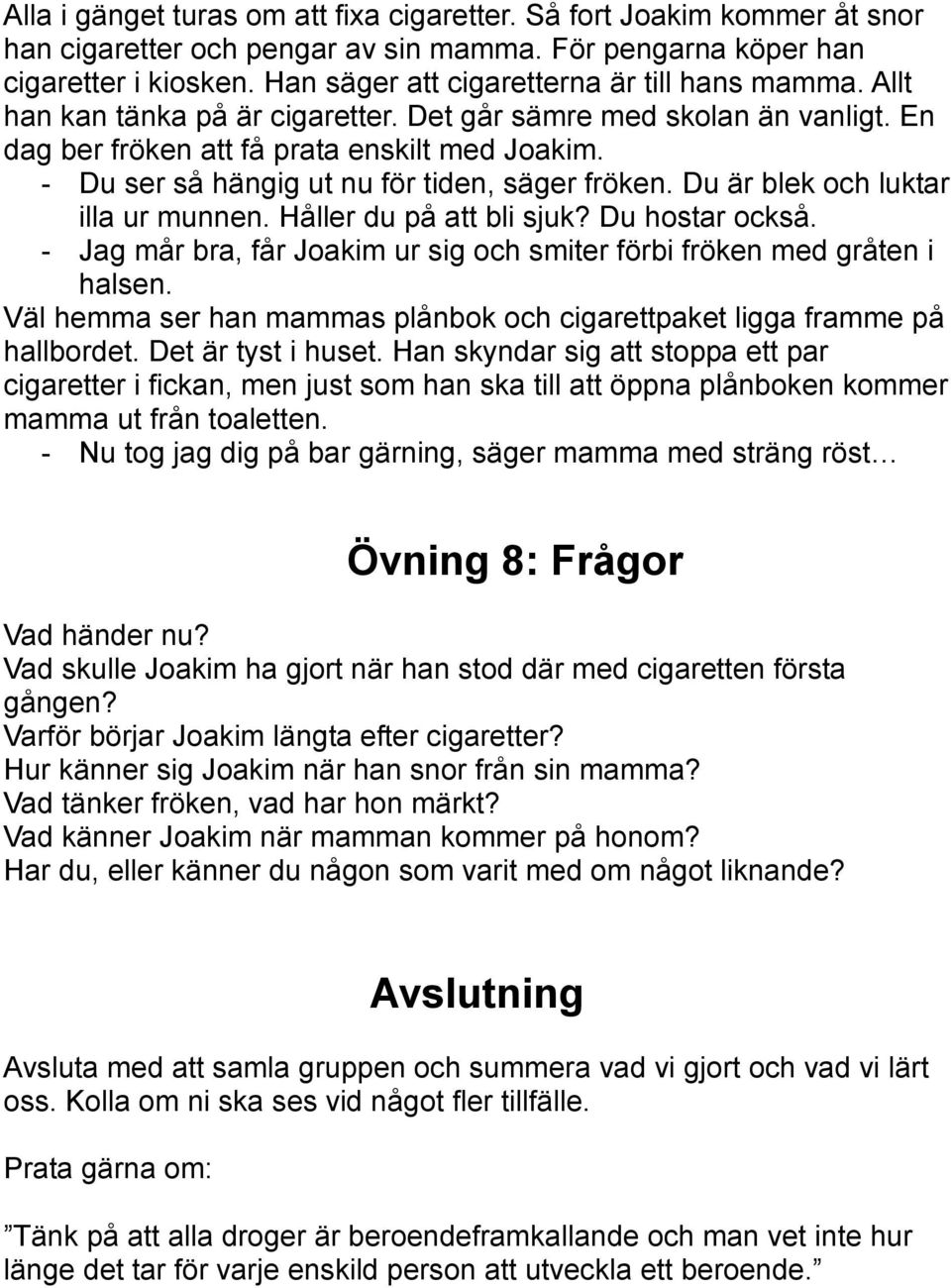 Alla i gänget turas om att fixa cigaretter. Så fort Joakim kommer åt snor han cigaretter och pengar av sin mamma. För pengarna köper han cigaretter i kiosken. Han säger att cigaretterna är till hans mamma. Allt han kan tänka på är cigaretter. Det går sämre med skolan än vanligt. En dag ber fröken att få prata enskilt med Joakim.
- Du ser så hängig ut nu för tiden, säger fröken. Du är blek och luktar illa ur munnen. Håller du på att bli sjuk? Du hostar också.
- Jag mår bra, får Joakim ur sig och smiter förbi fröken med gråten i halsen.
Väl hemma ser han mammas plånbok och cigarettpaket ligga framme på hallbordet. Det är tyst i huset. Han skyndar sig att stoppa ett par cigaretter i fickan, men just som han ska till att öppna plånboken kommer mamma ut från toaletten.
- Nu tog jag dig på bar gärning, säger mamma med sträng röst…

Övning 8: Frågor

Vad händer nu?
Vad skulle Joakim ha gjort när han stod där med cigaretten första gången?
Varför börjar Joakim längta efter cigaretter?
Hur känner sig Joakim när han snor från sin mamma?
Vad tänker fröken, vad har hon märkt?
Vad känner Joakim när mamman kommer på honom?
Har du, eller känner du någon som varit med om något liknande?

Avslutning

Avsluta med att samla gruppen och summera vad vi gjort och vad vi lärt oss. Kolla om ni ska ses vid något fler tillfälle.

Prata gärna om:

”Tänk på att alla droger är beroendeframkallande och man vet inte hur länge det tar för varje enskild person att utveckla ett beroende.”